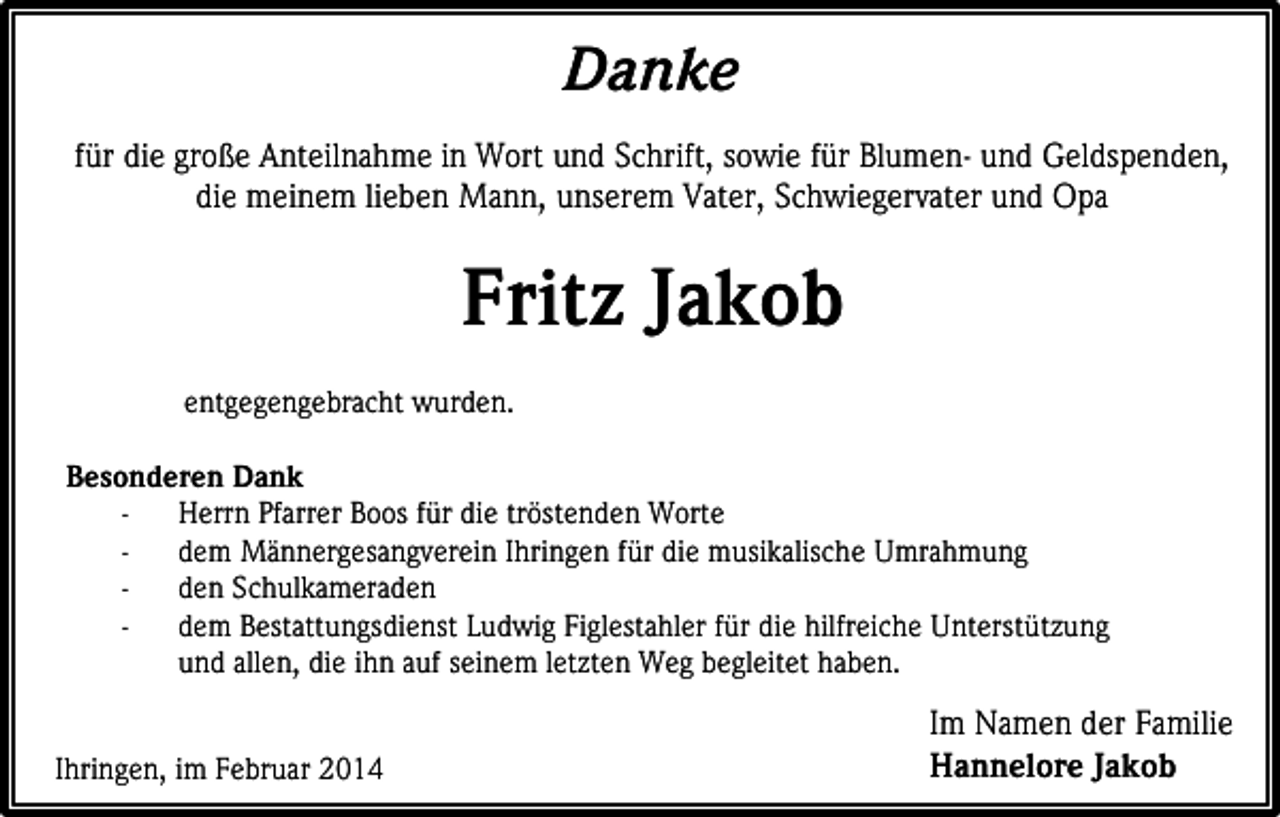 Danke

für die große Anteilnahme in Wort und Schrift, sowie für Blumen- und Geldspenden, die meinem lieben Mann, unserem Vater, Schwiegervater und Opa

Fritz Jakob

entgegengebracht wurden.

Besonderen Dank
- Herrn Pfarrer Boos für die tröstenden Worte
- dem Männergesangverein Ihringen für die musikalische Umrahmung
- den Schulkameraden
- dem Bestattungsdienst Ludwig Figlestahler für die hilfreiche Unterstützung und allen, die ihn auf seinem letzten Weg begleitet haben.

Im Namen der Familie
Hannelore Jakob

Ihringen, im Februar 2014